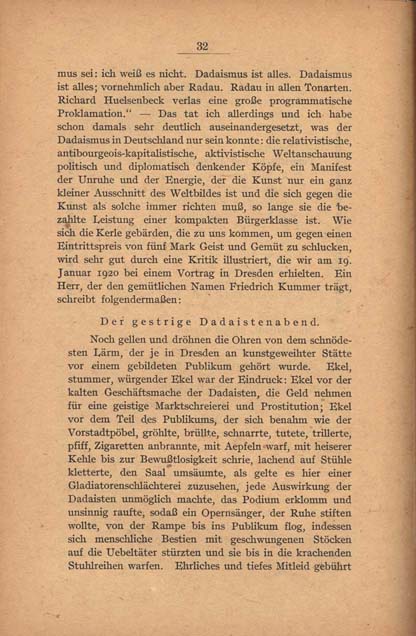 32

mus sei: ich weiß es nicht. Dadaismus ist alles. Dadaismus ist alles; vornehmlich aber Radau. Radau in allen Tonarten. Richard Huelsenbeck verlas eine große programmatische Proklamation." — Das tat ich allerdings und ich habe schon damals sehr deutlich auseinandergesetzt, was der Dadaismus in Deutschland nur sein konnte: die relativistische, antibourgeois-kapitalistische, aktivistische Weltanschauung politisch und diplomatisch denkender Köpfe, ein Manifest der Unruhe und der Energie, der die Kunst nur ein ganz kleiner Ausschnitt des Weltbildes ist und die sich gegen die Kunst als solche immer richten muß, so lange sie die bezahlte Leistung einer kompakten Bürgerklasse ist. Wie sich die Kerle gebärden, die zu uns kommen, um gegen einen Eintrittspreis von fünf Mark Geist und Gemüt zu schlucken, wird sehr gut durch eine Kritik illustriert, die wir am 19. Januar 1920 bei einem Vortrag in Dresden erhielten. Ein Herr, der den gemütlichen Namen Friedrich Kummer trägt, schreibt folgendermaßen:

Der gestrige Dadaistenabend.

Noch gellen und dröhnen die Ohren von dem schnödesten Lärm, der je in Dresden an kunstgeweihter Stätte vor einem gebildeten Publikum gehört wurde. Ekel, stummer, würgender Ekel war der Eindruck: Ekel vor der kalten Geschäftsmache der Dadaisten, die Geld nehmen für eine geistige Marktschreierei und Prostitution; Ekel vor dem Teil des Publikums, der sich benahm wie der Vorstadtpöbel, gröhlte, brüllte, schnarrte, tutete, trillerte, pfiff, Zigaretten anbrannte, mit Aepfeln warf, mit heiserer Kehle bis zur Bewußtlosigkeit schrie, lachend auf Stühle kletterte, den Saal umsäumte, als gelte es hier einer Gladiatorenschlächterei zuzusehen, jede Auswirkung der Dadaisten unmöglich machte, das Podium erklomm und unsinnig raufte, sodaß ein Opernsänger, der Ruhe stiften wollte, von der Rampe bis ins Publikum flog, indessen sich menschliche Bestien mit geschwungenen Stöcken auf die Uebeltäter stürzten und sie bis in die krachenden Stuhlreihen warfen. Ehrliches und tiefes Mitleid gebührt